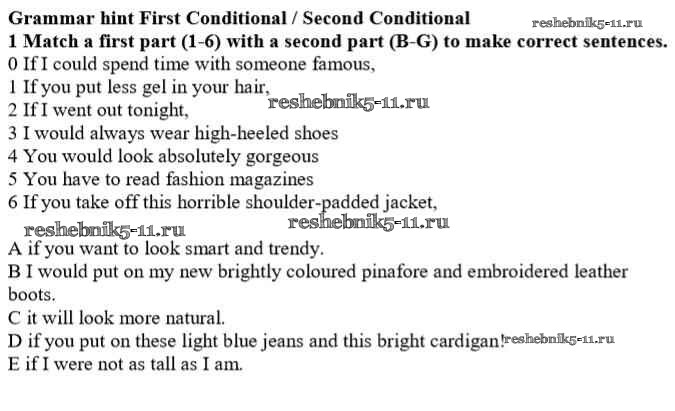 Grammar hint First Conditional / Second Conditional

1 Match a first part (1-6) with a second part (B-G) to make correct sentences.

0 If I could spend time with someone famous,
1 If you put less gel in your hair,
2 If I went out tonight,
3 I would always wear high-heeled shoes
4 You would look absolutely gorgeous
5 You have to read fashion magazines
6 If you take off this horrible shoulder-padded jacket,

A if you want to look smart and trendy.
B I would put on my new brightly coloured pinafore and embroidered leather boots.
C it will look more natural.
D if you put on these light blue jeans and this bright cardigan!
E if I were not as tall as I am.

reshebnik5-11.ru